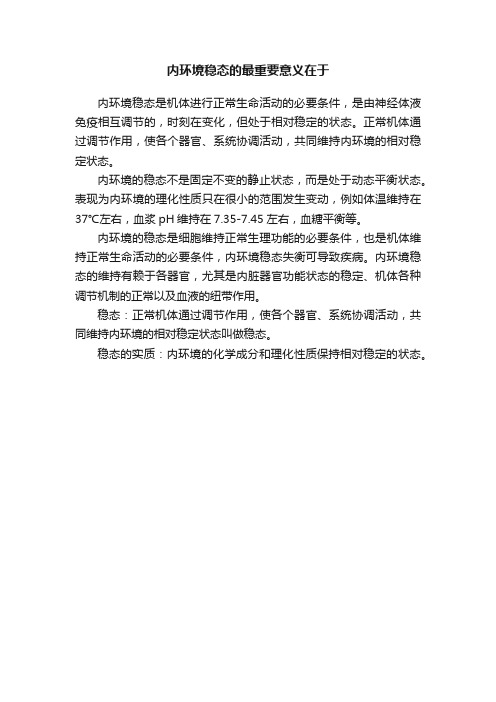 内环境稳态的最重要意义在于

内环境稳态是机体进行正常生命活动的必要条件，是由神经体液免疫相互调节的，时刻在变化，但处于相对稳定的状态。正常机体通过调节作用，使各个器官、系统协调活动，共同维持内环境的相对稳定状态。

内环境的稳态不是固定不变的静止状态，而是处于动态平衡状态。表现为内环境的理化性质只在很小的范围发生变动，例如体温维持在37°C左右，血浆 pH 维持在 7.35-7.45 左右，血糖平衡等。

内环境的稳态是细胞维持正常生理功能的必要条件，也是机体维持正常生命活动的必要条件，内环境稳态失衡可导致疾病。内环境稳态的维持有赖于各器官，尤其是内脏器官功能状态的稳定、机体各种调节机制的正常以及血液的纽带作用。

稳态：正常机体通过调节作用，使各个器官、系统协调活动，共同维持内环境的相对稳定状态叫做稳态。

稳态的实质：内环境的化学成分和理化性质保持相对稳定的状态。